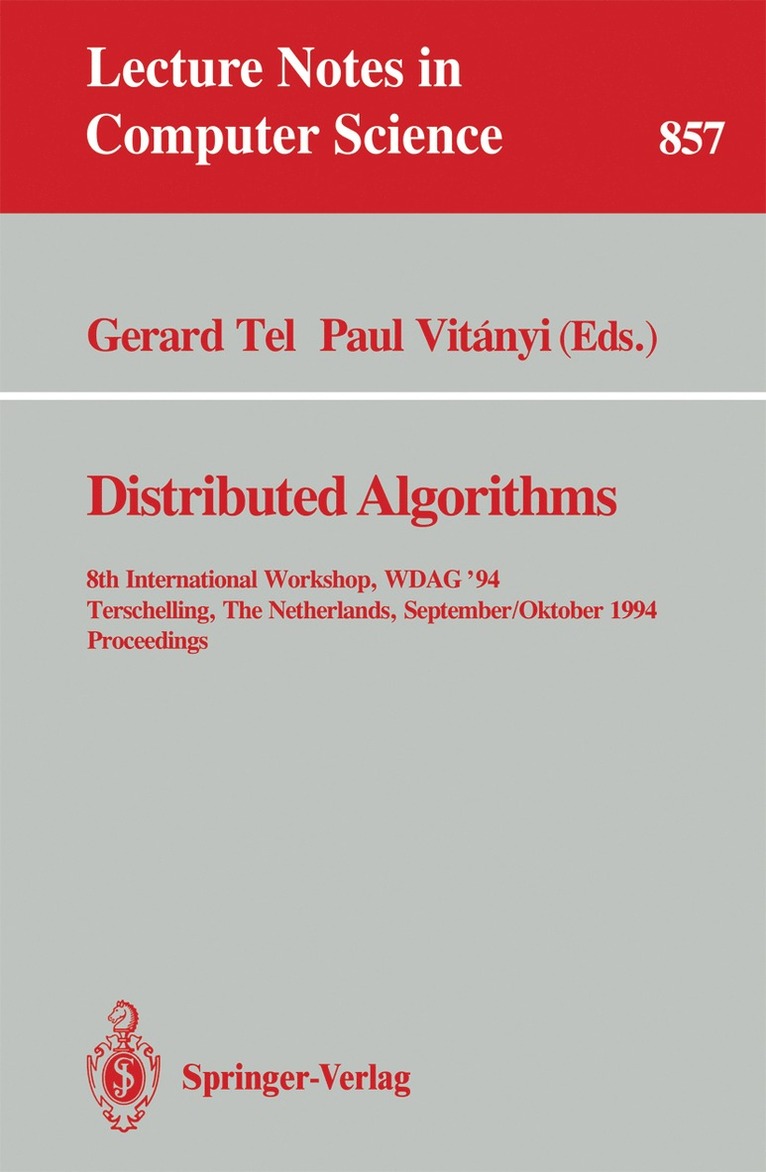 Lecture Notes in Computer Science

857

Gerard Tel Paul Vitányi (Eds.)

Distributed Algorithms

8th International Workshop, WDAG '94
Terschelling, The Netherlands, September/Oktober 1994
Proceedings

Springer-Verlag